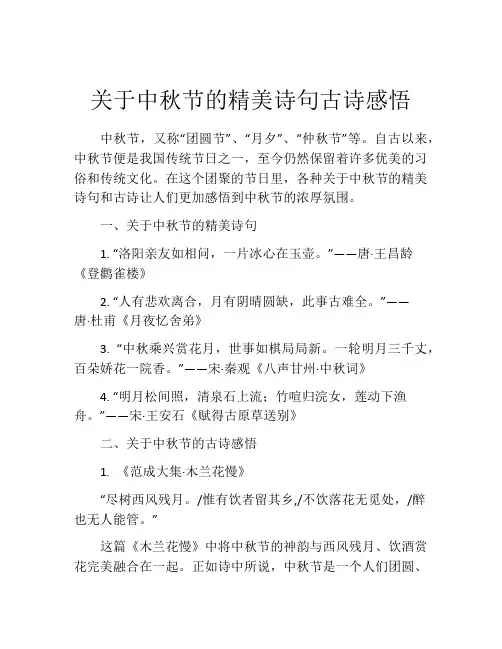 关于中秋节的精美诗句古诗感悟

中秋节，又称“团圆节”、“月夕”、“仲秋节”等。自古以来，中秋节便是我国传统节日之一，至今仍然保留着许多优美的习俗和传统文化。在这个团聚的节日里，各种关于中秋节的精美诗句和古诗让人们更加感悟到中秋节的浓厚氛围。

一、关于中秋节的精美诗句

1. “洛阳亲友如相问，一片冰心在玉壶。”——唐·王昌龄《登鹳雀楼》

2. “人有悲欢离合，月有阴晴圆缺，此事古难全。”——唐·杜甫《月夜忆舍弟》

3. “中秋乘兴赏花月，世事如棋局局新。一轮明月三千丈，百朵娇花一院香。”——宋·秦观《八声甘州·中秋词》

4. “明月松间照，清泉石上流；竹喧归浣女，莲动下渔舟。”——宋·王安石《赋得古原草送别》

二、关于中秋节的古诗感悟

1. 《范成大集·木兰花慢》

“尽树西风残月。/惟有饮者留其乡,/不饮落花无觅处，/醉也无人能管。”

这篇《木兰花慢》中将中秋节的神韵与西风残月、饮酒赏花完美融合在一起。正如诗中所说，中秋节是一个人们团圆、